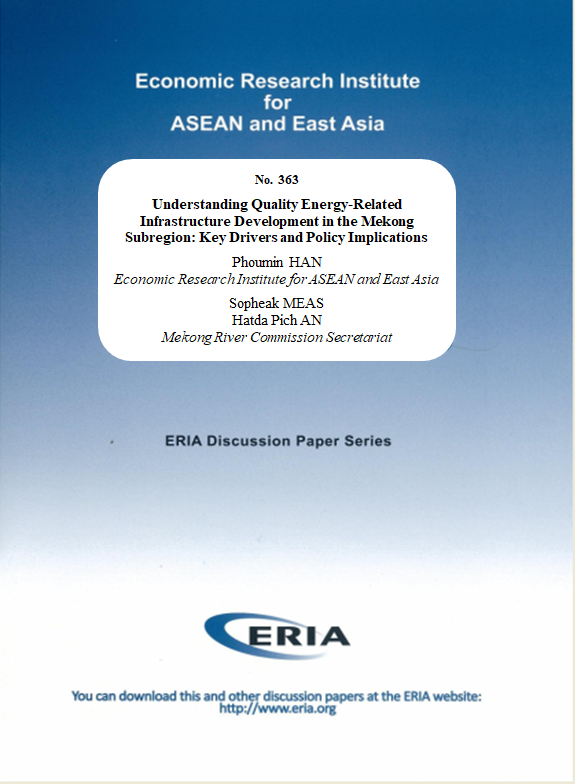 Economic Research Institute
for
ASEAN and East Asia

No. 363

Understanding Quality Energy-Related Infrastructure Development in the Mekong Subregion: Key Drivers and Policy Implications

Phoumin HAN
Economic Research Institute for ASEAN and East Asia

Sopheak MEAS
Hatda Pich AN
Mekong River Commission Secretariat

ERIA Discussion Paper Series

ERIA

You can download this and other discussion papers at the ERIA website:
http://www.eria.org